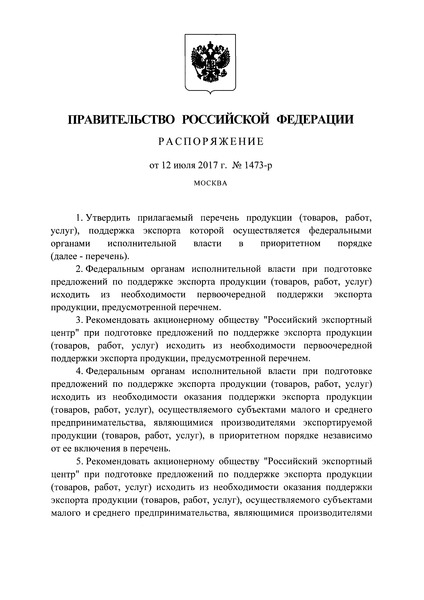 ПРАВИТЕЛЬСТВО РОССИЙСКОЙ ФЕДЕРАЦИИ

РАСПОРЯЖЕНИЕ

от 12 июля 2017 г. № 1473-р

МОСКВА

1. Утвердить прилагаемый перечень продукции (товаров, работ, услуг), поддержка экспорта которой осуществляется федеральными органами исполнительной власти в приоритетном порядке (далее - перечень).

2. Федеральным органам исполнительной власти при подготовке предложений по поддержке экспорта продукции (товаров, работ, услуг) исходить из необходимости первоочередной поддержки экспорта продукции, предусмотренной перечнем.

3. Рекомендовать акционерному обществу "Российский экспортный центр" при подготовке предложений по поддержке экспорта продукции (товаров, работ, услуг) исходить из необходимости первоочередной поддержки экспорта продукции, предусмотренной перечнем.

4. Федеральным органам исполнительной власти при подготовке предложений по поддержке экспорта продукции (товаров, работ, услуг) исходить из необходимости оказания поддержки экспорта продукции (товаров, работ, услуг), осуществляемого субъектами малого и среднего предпринимательства, являющимися производителями экспортируемой продукции (товаров, работ, услуг), в приоритетном порядке независимо от ее включения в перечень.

5. Рекомендовать акционерному обществу "Российский экспортный центр" при подготовке предложений по поддержке экспорта продукции (товаров, работ, услуг) исходить из необходимости оказания поддержки экспорта продукции (товаров, работ, услуг), осуществляемого субъектами малого и среднего предпринимательства, являющимися производителями